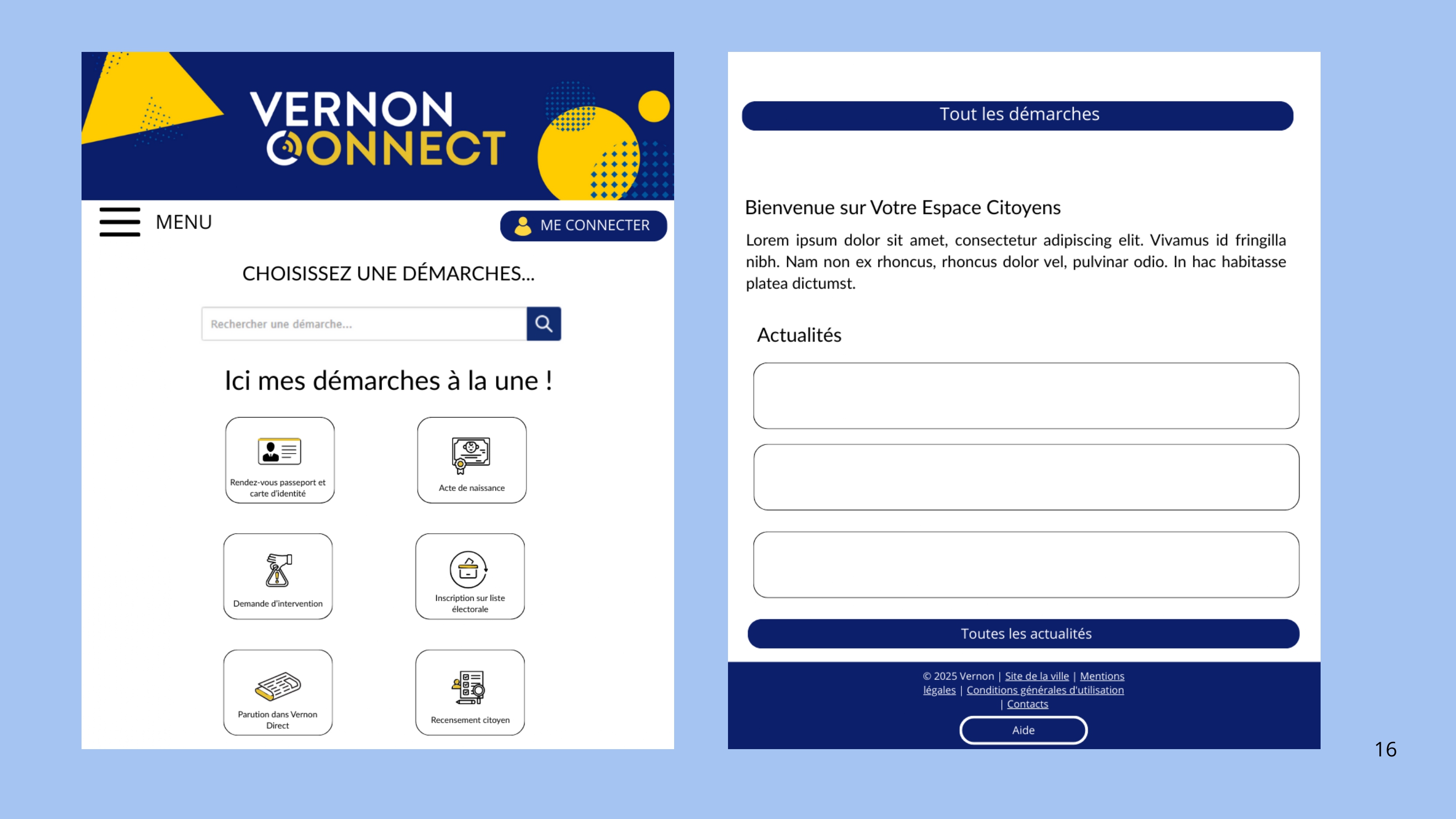 VERNON CONNECT

MENU

ME CONNECTER

CHOISISSEZ UNE DÉMARCHES...

Rechercher une démarche...

Ici mes démarches à la une !

Rendez-vous passeport et carte d'identité

Acte de naissance

Demande d'intervention

Inscription sur liste électorale

Parution dans Vernon Direct

Recensement citoyen

Tout les démarches

Bienvenue sur Votre Espace Citoyens

Lorem ipsum dolor sit amet, consectetur adipiscing elit. Vivamus id fringilla nibh. Nam non ex rhoncus, rhoncus dolor vel, pulvinar odio. In hac habitasse platea dictumst.

Actualités

Toutes les actualités

© 2025 Vernon | Site de la ville | Mentions légales | Conditions générales d'utilisation | Contacts

Aide

16